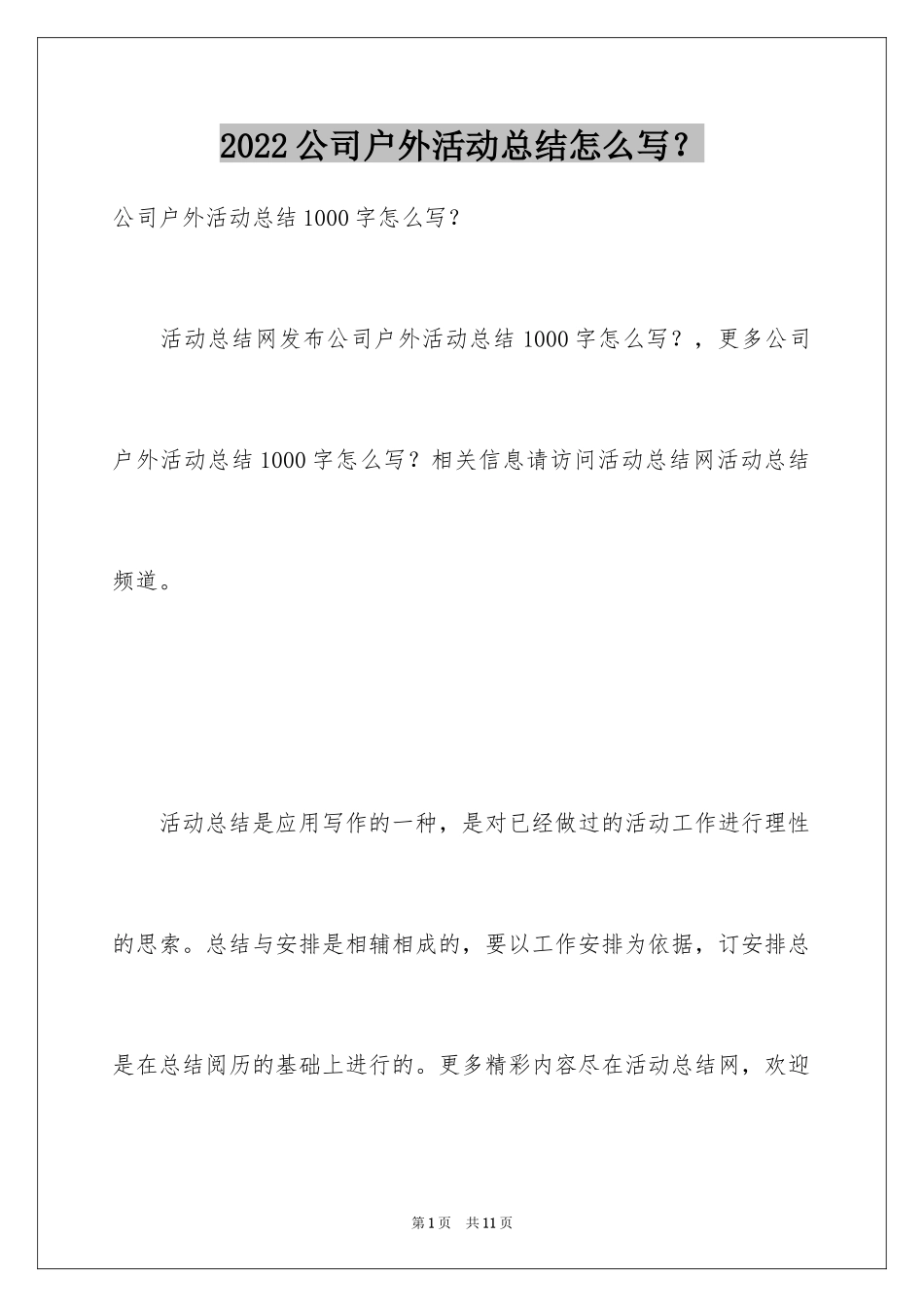 2022公司户外活动总结怎么写？

公司户外活动总结1000字怎么写？

活动总结网发布公司户外活动总结1000字怎么写？，更多公司户外活动总结1000字怎么写？相关信息请访问活动总结网活动总结频道。

活动总结是应用写作的一种，是对已经做过的活动工作进行理性的思索。总结与安排是相辅相成的，要以工作安排为依据，订安排总是在总结阅历的基础上进行的。更多精彩内容尽在活动总结网，欢迎

第1页 共11页